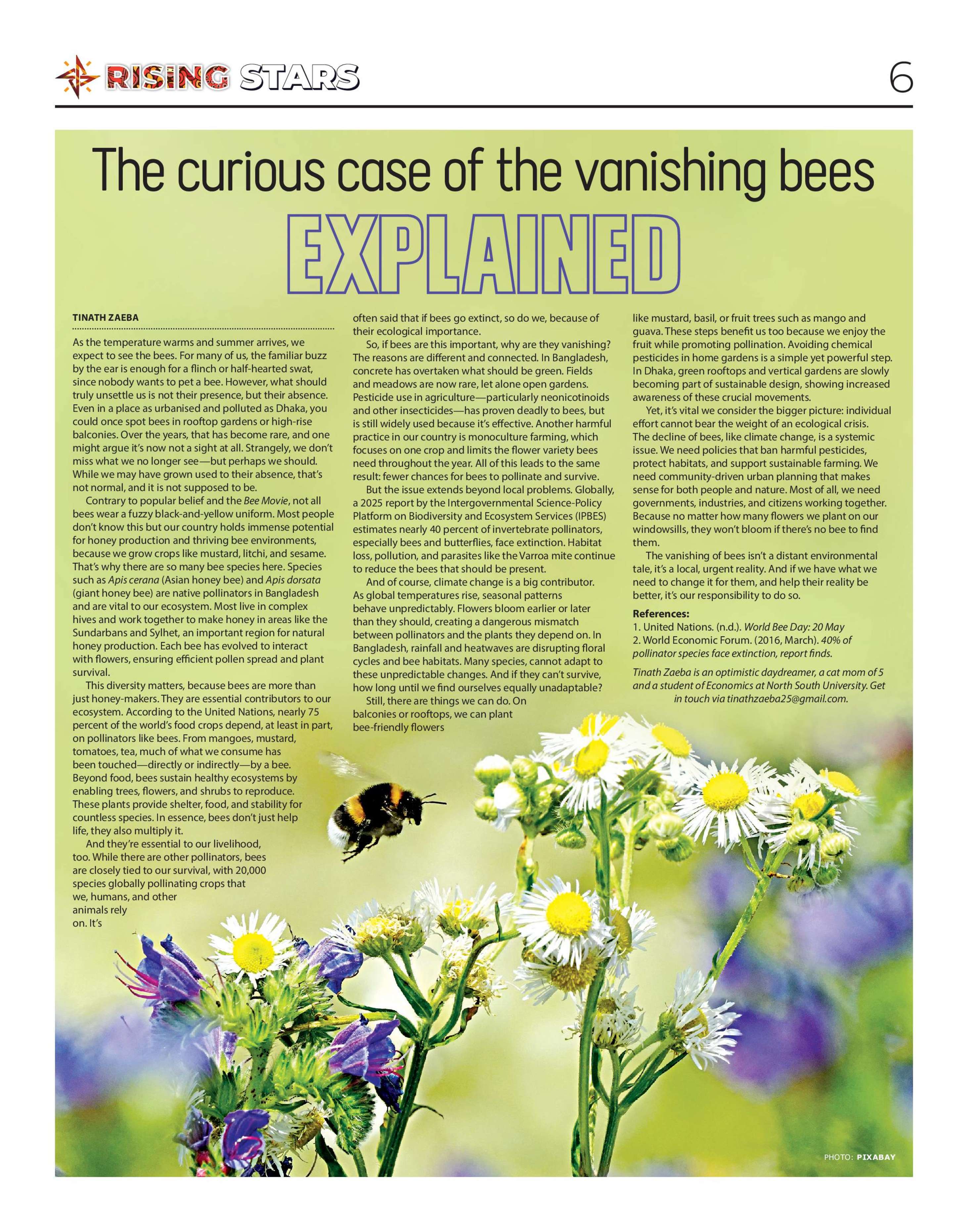 RISING STARS 6

The curious case of the vanishing bees

EXPLAINED

TINATH ZAEBA

As the temperature warms and summer arrives, we expect to see the bees. For many of us, the familiar buzz by the ear is enough for a flinch or half-hearted swat, since nobody wants to pet a bee. However, what should truly unsettle us is not their presence, but their absence. Even in a place as urbanised and polluted as Dhaka, you could once spot bees in rooftop gardens or high-rise balconies. Over the years, that has become rare, and one might argue it's now not a sight at all. Strangely, we don't miss what we no longer see—but perhaps we should. While we may have grown used to their absence, that's not normal, and it is not supposed to be.

Contrary to popular belief and the Bee Movie, not all bees wear a fuzzy black-and-yellow uniform. Most people don't know this but our country holds immense potential for honey production and thriving bee environments, because we grow crops like mustard, litchi, and sesame. That's why there are so many bee species here. Species such as Apis cerana (Asian honey bee) and Apis dorsata (giant honey bee) are native pollinators in Bangladesh and are vital to our ecosystem. Most live in complex hives and work together to make honey in areas like the Sundarbans and Sylhet, an important region for natural honey production. Each bee has evolved to interact with flowers, ensuring efficient pollen spread and plant survival.

This diversity matters, because bees are more than just honey-makers. They are essential contributors to our ecosystem. According to the United Nations, nearly 75 percent of the world's food crops depend, at least in part, on pollinators like bees. From mangoes, mustard, tomatoes, tea, much of what we consume has been touched—directly or indirectly—by a bee. Beyond food, bees sustain healthy ecosystems by enabling trees, flowers, and shrubs to reproduce. These plants provide shelter, food, and stability for countless species. In essence, bees don't just help life, they also multiply it.

And they're essential to our livelihood, too. While there are other pollinators, bees are closely tied to our survival, with 20,000 species globally pollinating crops that we, humans, and other animals rely on. It's often said that if bees go extinct, so do we, because of their ecological importance.

So, if bees are this important, why are they vanishing? The reasons are different and connected. In Bangladesh, concrete has overtaken what should be green. Fields and meadows are now rare, let alone open gardens. Pesticide use in agriculture—particularly neonicotinoids and other insecticides—has proven deadly to bees, but is still widely used because it's effective. Another harmful practice in our country is monoculture farming, which focuses on one crop and limits the flower variety bees need throughout the year. All of this leads to the same result: fewer chances for bees to pollinate and survive.

But the issue extends beyond local problems. Globally, a 2025 report by the Intergovernmental Science-Policy Platform on Biodiversity and Ecosystem Services (IPBES) estimates nearly 40 percent of invertebrate pollinators, especially bees and butterflies, face extinction. Habitat loss, pollution, and parasites like the Varroa mite continue to reduce the bees that should be present.

And of course, climate change is a big contributor. As global temperatures rise, seasonal patterns behave unpredictably. Flowers bloom earlier or later than they should, creating a dangerous mismatch between pollinators and the plants they depend on. In Bangladesh, rainfall and heatwaves are disrupting floral cycles and bee habitats. Many species, cannot adapt to these unpredictable changes. And if they can't survive, how long until we find ourselves equally unadaptable?

Still, there are things we can do. On balconies or rooftops, we can plant bee-friendly flowers like mustard, basil, or fruit trees such as mango and guava. These steps benefit us too because we enjoy the fruit while promoting pollination. Avoiding chemical pesticides in home gardens is a simple yet powerful step. In Dhaka, green rooftops and vertical gardens are slowly becoming part of sustainable design, showing increased awareness of these crucial movements.

Yet, it's vital we consider the bigger picture: individual effort cannot bear the weight of an ecological crisis. The decline of bees, like climate change, is a systemic issue. We need policies that ban harmful pesticides, protect habitats, and support sustainable farming. We need community-driven urban planning that makes sense for both people and nature. Most of all, we need governments, industries, and citizens working together. Because no matter how many flowers we plant on our windowsills, they won't bloom if there's no bee to find them.

The vanishing of bees isn't a distant environmental tale, it's a local, urgent reality. And if we have what we need to change it for them, and help their reality be better, it's our responsibility to do so.

References:
1. United Nations. (n.d.). World Bee Day: 20 May
2. World Economic Forum. (2016, March). 40% of pollinator species face extinction, report finds.

Tinath Zaeba is an optimistic daydreamer, a cat mom of 5 and a student of Economics at North South University. Get in touch via tinathzaeba25@gmail.com.

PHOTO: PIXABAY